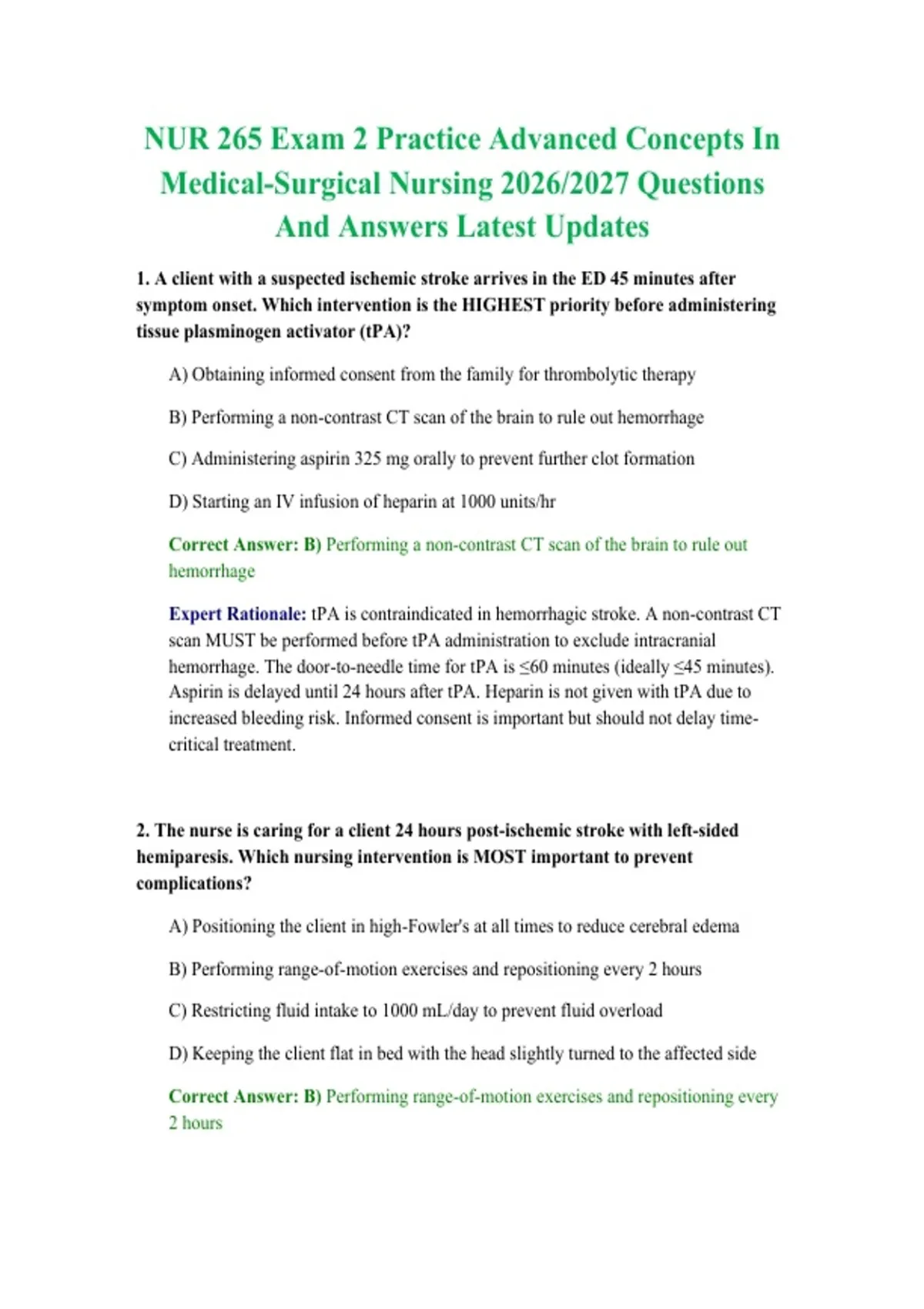 NUR 265 Exam 2 Practice Advanced Concepts In Medical-Surgical Nursing 2026/2027 Questions And Answers Latest Updates

1. A client with a suspected ischemic stroke arrives in the ED 45 minutes after symptom onset. Which intervention is the HIGHEST priority before administering tissue plasminogen activator (tPA)?

A) Obtaining informed consent from the family for thrombolytic therapy

B) Performing a non-contrast CT scan of the brain to rule out hemorrhage

C) Administering aspirin 325 mg orally to prevent further clot formation

D) Starting an IV infusion of heparin at 1000 units/hr

Correct Answer: B) Performing a non-contrast CT scan of the brain to rule out hemorrhage

Expert Rationale: tPA is contraindicated in hemorrhagic stroke. A non-contrast CT scan MUST be performed before tPA administration to exclude intracranial hemorrhage. The door-to-needle time for tPA is ≤60 minutes (ideally ≤45 minutes). Aspirin is delayed until 24 hours after tPA. Heparin is not given with tPA due to increased bleeding risk. Informed consent is important but should not delay time-critical treatment.

2. The nurse is caring for a client 24 hours post-ischemic stroke with left-sided hemiparesis. Which nursing intervention is MOST important to prevent complications?

A) Positioning the client in high-Fowler's at all times to reduce cerebral edema

B) Performing range-of-motion exercises and repositioning every 2 hours

C) Restricting fluid intake to 1000 mL/day to prevent fluid overload

D) Keeping the client flat in bed with the head slightly turned to the affected side

Correct Answer: B) Performing range-of-motion exercises and repositioning every 2 hours